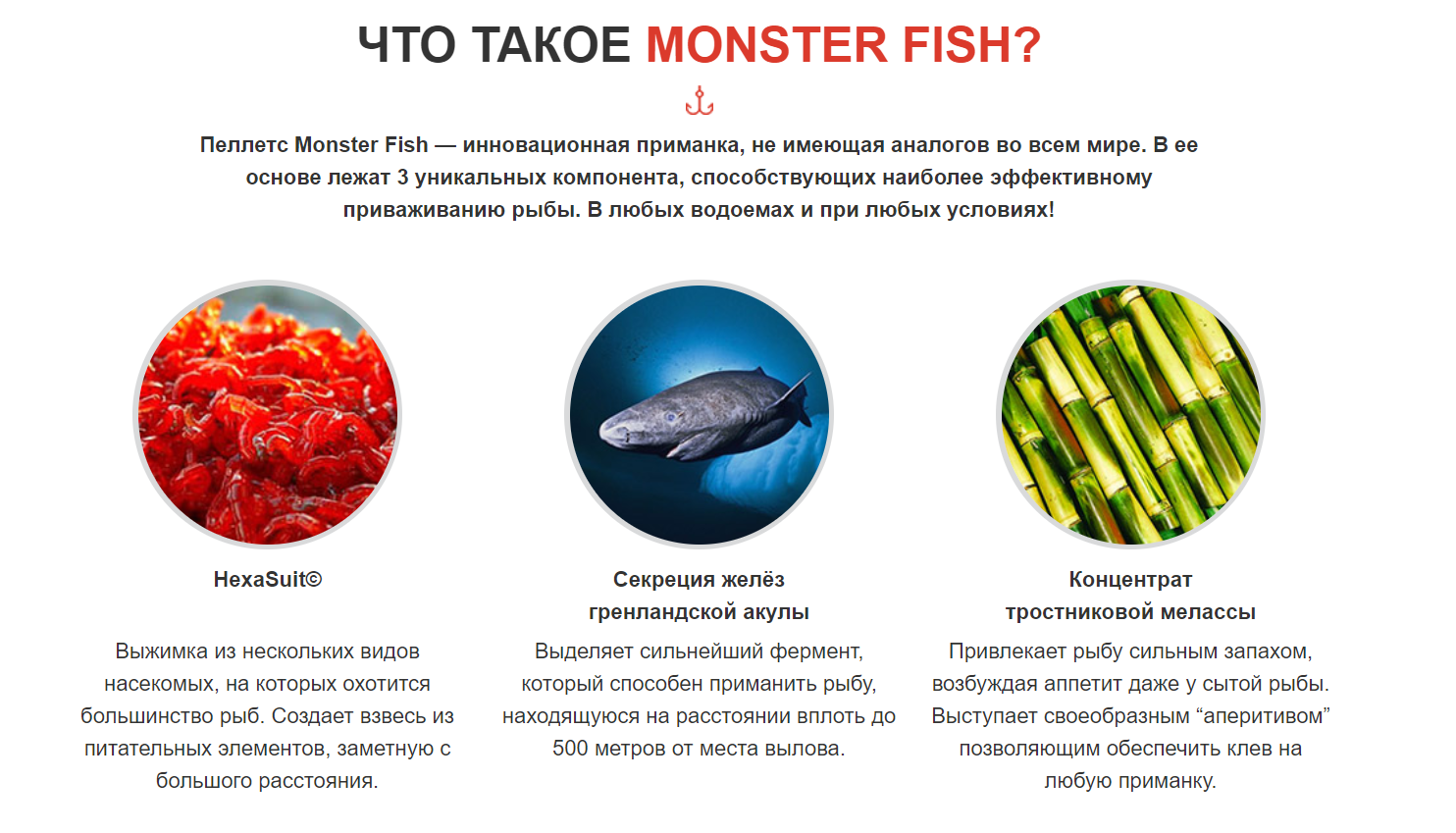 ЧТО ТАКОЕ MONSTER FISH?

Пеллетс Monster Fish — инновационная приманка, не имеющая аналогов во всем мире. В ее основе лежат 3 уникальных компонента, способствующих наиболее эффективному приваживанию рыбы. В любых водоемах и при любых условиях!

HexaSuit©

Выжимка из нескольких видов насекомых, на которых охотится большинство рыб. Создает взвесь из питательных элементов, заметную с большого расстояния.

Секреция желёз
гренландской акулы

Выделяет сильнейший фермент, который способен приманить рыбу, находящуюся на расстоянии вплоть до 500 метров от места вылова.

Концентрат
тростниковой мелассы

Привлекает рыбу сильным запахом, возбуждая аппетит даже у сытой рыбы. Выступает своеобразным "аперитивом" позволяющим обеспечить клев на любую приманку.